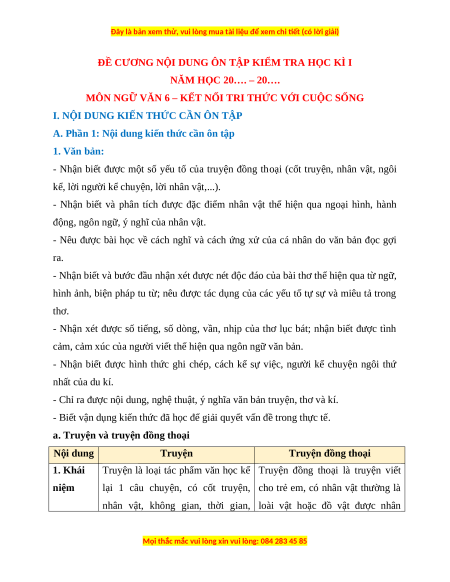 Đây là bản xem thử, vui lòng mua tài liệu để xem chi tiết (có lời giải)

ĐỀ CƯƠNG NỘI DUNG ÔN TẬP KIỂM TRA HỌC KÌ I

NĂM HỌC 20…. – 20….

MÔN NGỮ VĂN 6 – KẾT NỐI TRI THỨC VỚI CUỘC SỐNG

I. NỘI DUNG KIẾN THỨC CẦN ÔN TẬP

A. Phần 1: Nội dung kiến thức cần ôn tập

1. Văn bản:

- Nhận biết được một số yếu tố của truyện đồng thoại (cốt truyện, nhân vật, ngôi kể, lời người kể chuyện, lời nhân vật,...).

- Nhận biết và phân tích được đặc điểm nhân vật thể hiện qua ngoại hình, hành động, ngôn ngữ, ý nghĩ của nhân vật.

- Nêu được bài học về cách nghĩ và cách ứng xử của cá nhân do văn bản đọc gợi ra.

- Nhận biết và bước đầu nhận xét được nét độc đáo của bài thơ thể hiện qua từ ngữ, hình ảnh, biện pháp tu từ; nêu được tác dụng của các yếu tố tự sự và miêu tả trong thơ.

- Nhận xét được số tiếng, số dòng, vần, nhịp của thơ lục bát; nhận biết được tình cảm, cảm xúc của người viết thể hiện qua ngôn ngữ văn bản.

- Nhận biết được hình thức ghi chép, cách kể sự việc, người kể chuyện ngôi thứ nhất của du kí.

- Chỉ ra được nội dung, nghệ thuật, ý nghĩa văn bản truyện, thơ và kí.

- Biết vận dụng kiến thức đã học để giải quyết vấn đề trong thực tế.

a. Truyện và truyện đồng thoại

| Nội dung | Truyện | Truyện đồng thoại |
|---|---|---|
| 1. Khái niệm | Truyện là loại tác phẩm văn học kể lại 1 câu chuyện, có cốt truyện, nhân vật, không gian, thời gian, | Truyện đồng thoại là truyện viết cho trẻ em, có nhân vật thường là loài vật hoặc đồ vật được nhân |

Mọi thắc mắc vui lòng xin vui lòng: 084 283 45 85